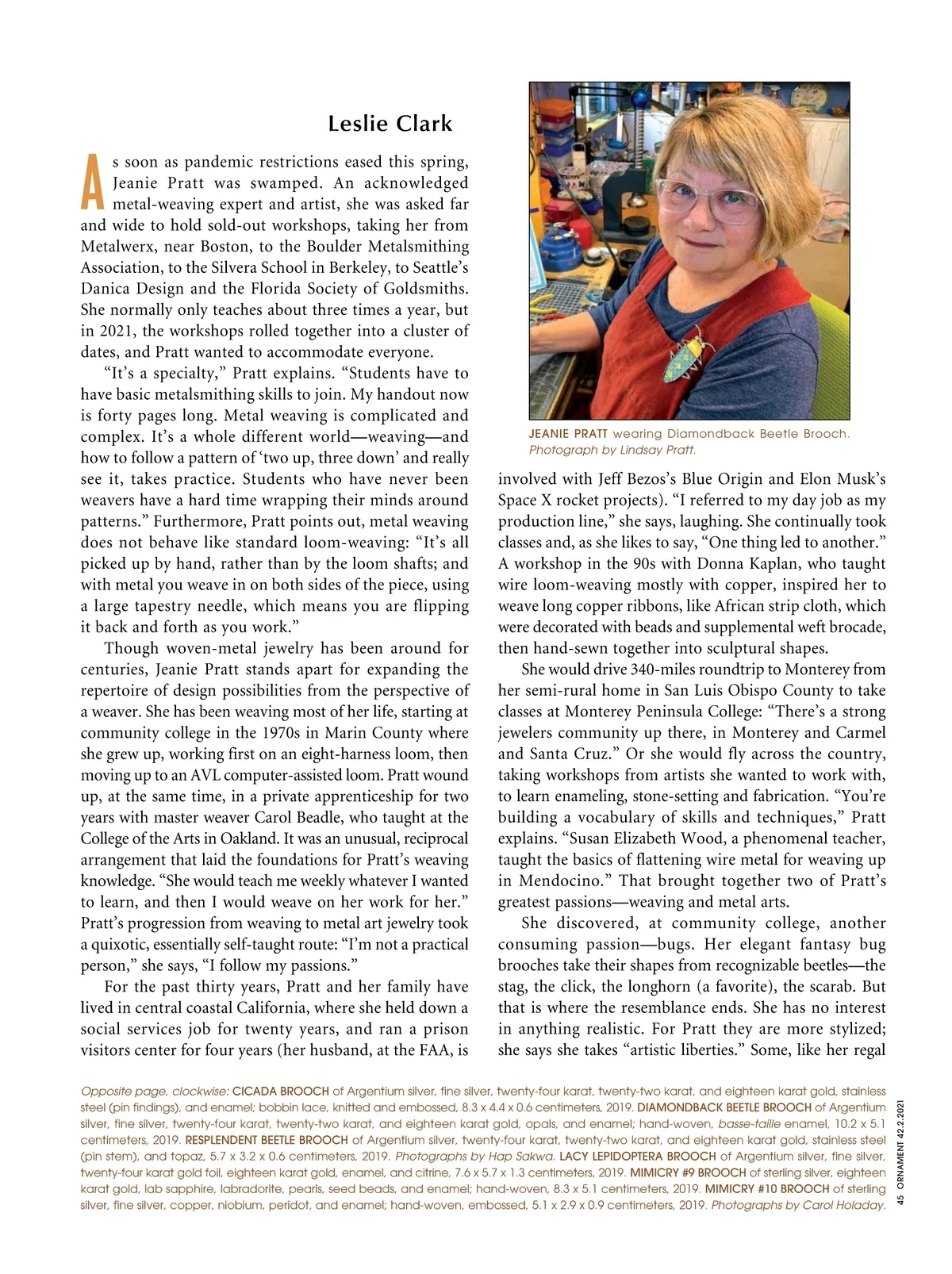 Leslie Clark

As soon as pandemic restrictions eased this spring, Jeanie Pratt was swamped. An acknowledged metal-weaving expert and artist, she was asked far and wide to hold sold-out workshops, taking her from Metalwerx, near Boston, to the Boulder Metalsmithing Association, to the Silvera School in Berkeley, to Seattle's Danica Design and the Florida Society of Goldsmiths. She normally only teaches about three times a year, but in 2021, the workshops rolled together into a cluster of dates, and Pratt wanted to accommodate everyone.

"It's a specialty," Pratt explains. "Students have to have basic metalsmithing skills to join. My handout now is forty pages long. Metal weaving is complicated and complex. It's a whole different world—weaving—and how to follow a pattern of 'two up, three down' and really see it, takes practice. Students who have never been weavers have a hard time wrapping their minds around patterns." Furthermore, Pratt points out, metal weaving does not behave like standard loom-weaving: "It's all picked up by hand, rather than by the loom shafts; and with metal you weave in on both sides of the piece, using a large tapestry needle, which means you are flipping it back and forth as you work."

Though woven-metal jewelry has been around for centuries, Jeanie Pratt stands apart for expanding the repertoire of design possibilities from the perspective of a weaver. She has been weaving most of her life, starting at community college in the 1970s in Marin County where she grew up, working first on an eight-harness loom, then moving up to an AVL computer-assisted loom. Pratt wound up, at the same time, in a private apprenticeship for two years with master weaver Carol Beadle, who taught at the College of the Arts in Oakland. It was an unusual, reciprocal arrangement that laid the foundations for Pratt's weaving knowledge. "She would teach me weekly whatever I wanted to learn, and then I would weave on her work for her." Pratt's progression from weaving to metal art jewelry took a quixotic, essentially self-taught route: "I'm not a practical person," she says, "I follow my passions."

For the past thirty years, Pratt and her family have lived in central coastal California, where she held down a social services job for twenty years, and ran a prison visitors center for four years (her husband, at the FAA, is

JEANIE PRATT wearing Diamondback Beetle Brooch. Photograph by Lindsay Pratt.

involved with Jeff Bezos's Blue Origin and Elon Musk's Space X rocket projects). "I referred to my day job as my production line," she says, laughing. She continually took classes and, as she likes to say, "One thing led to another." A workshop in the 90s with Donna Kaplan, who taught wire loom-weaving mostly with copper, inspired her to weave long copper ribbons, like African strip cloth, which were decorated with beads and supplemental weft brocade, then hand-sewn together into sculptural shapes.

She would drive 340-miles roundtrip to Monterey from her semi-rural home in San Luis Obispo County to take classes at Monterey Peninsula College: "There's a strong jewelers community up there, in Monterey and Carmel and Santa Cruz." Or she would fly across the country, taking workshops from artists she wanted to work with, to learn enameling, stone-setting and fabrication. "You're building a vocabulary of skills and techniques," Pratt explains. "Susan Elizabeth Wood, a phenomenal teacher, taught the basics of flattening wire metal for weaving up in Mendocino." That brought together two of Pratt's greatest passions—weaving and metal arts.

She discovered, at community college, another consuming passion—bugs. Her elegant fantasy bug brooches take their shapes from recognizable beetles—the stag, the click, the longhorn (a favorite), the scarab. But that is where the resemblance ends. She has no interest in anything realistic. For Pratt they are more stylized; she says she takes "artistic liberties." Some, like her regal

Opposite page, clockwise: CICADA BROOCH of Argentium silver, fine silver, twenty-four karat, twenty-two karat, and eighteen karat gold, stainless steel (pin findings), and enamel; bobbin lace, knitted and embossed, 8.3 x 4.4 x 0.6 centimeters, 2019. DIAMONDBACK BEETLE BROOCH of Argentium silver, fine silver, twenty-four karat, twenty-two karat, and eighteen karat gold, opals, and enamel; hand-woven, basse-taille enamel, 10.2 x 5.1 centimeters, 2019. RESPLENDENT BEETLE BROOCH of Argentium silver, twenty-four karat, twenty-two karat, and eighteen karat gold, stainless steel (pin stem), and topaz, 5.7 x 3.2 x 0.6 centimeters, 2019. Photographs by Hap Sakwa. LACY LEPIDOPTERA BROOCH of Argentium silver, fine silver, twenty-four karat gold foil, eighteen karat gold, enamel, and citrine, 7.6 x 5.7 x 1.3 centimeters, 2019. MIMICRY #9 BROOCH of sterling silver, eighteen karat gold, lab sapphire, labradorite, pearls, seed beads, and enamel; hand-woven, 8.3 x 5.1 centimeters, 2019. MIMICRY #10 BROOCH of sterling silver, fine silver, copper, niobium, peridot, and enamel; hand-woven, embossed, 5.1 x 2.9 x 0.9 centimeters, 2019. Photographs by Carol Holaday.

45 ORNAMENT 42.2.2021